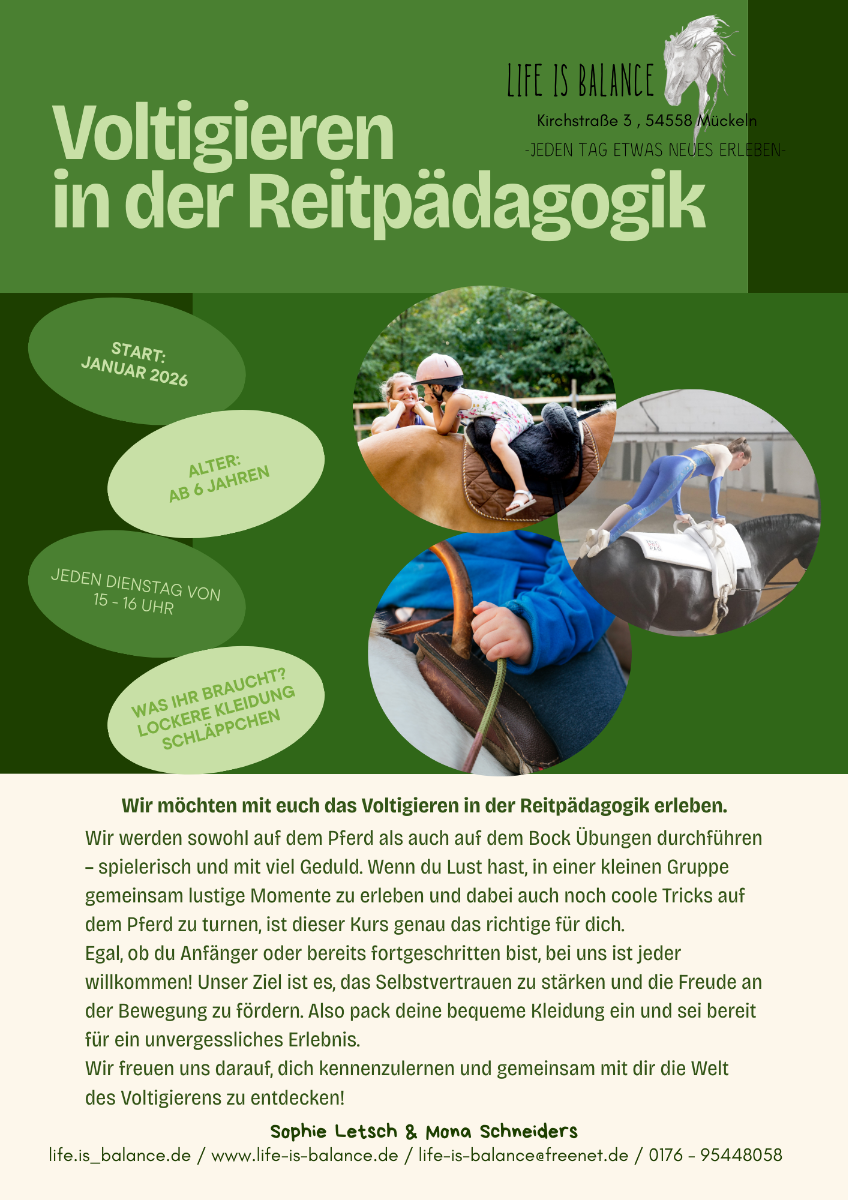 LIFE IS BALANCE
Kirchstraße 3 , 54558 Mückeln
-JEDEN TAG ETWAS NEUES ERLEBEN-

Voltigieren in der Reitpädagogik

START: JANUAR 2026

ALTER: AB 6 JAHREN

JEDEN DIENSTAG VON 15 - 16 UHR

WAS IHR BRAUCHT? LOCKERE KLEIDUNG SCHLÄPPCHEN

Wir möchten mit euch das Voltigieren in der Reitpädagogik erleben.

Wir werden sowohl auf dem Pferd als auch auf dem Bock Übungen durchführen – spielerisch und mit viel Geduld. Wenn du Lust hast, in einer kleinen Gruppe gemeinsam lustige Momente zu erleben und dabei auch noch coole Tricks auf dem Pferd zu turnen, ist dieser Kurs genau das richtige für dich.
Egal, ob du Anfänger oder bereits fortgeschritten bist, bei uns ist jeder willkommen! Unser Ziel ist es, das Selbstvertrauen zu stärken und die Freude an der Bewegung zu fördern. Also pack deine bequeme Kleidung ein und sei bereit für ein unvergessliches Erlebnis.
Wir freuen uns darauf, dich kennenzulernen und gemeinsam mit dir die Welt des Voltigierens zu entdecken!

Sophie Letsch & Mona Schneiders
life.is_balance.de / www.life-is-balance.de / life-is-balance@freenet.de / 0176 - 95448058